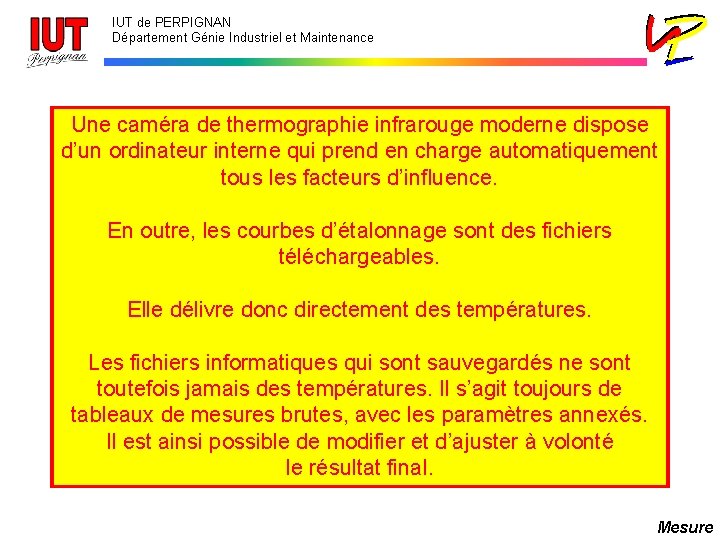 IUT
Perpignan

IUT de PERPIGNAN
Département Génie Industriel et Maintenance

Une caméra de thermographie infrarouge moderne dispose d'un ordinateur interne qui prend en charge automatiquement tous les facteurs d'influence.

En outre, les courbes d'étalonnage sont des fichiers téléchargeables.

Elle délivre donc directement des températures.

Les fichiers informatiques qui sont sauvegardés ne sont toutefois jamais des températures. Il s'agit toujours de tableaux de mesures brutes, avec les paramètres annexés. Il est ainsi possible de modifier et d'ajuster à volonté le résultat final.

Mesure